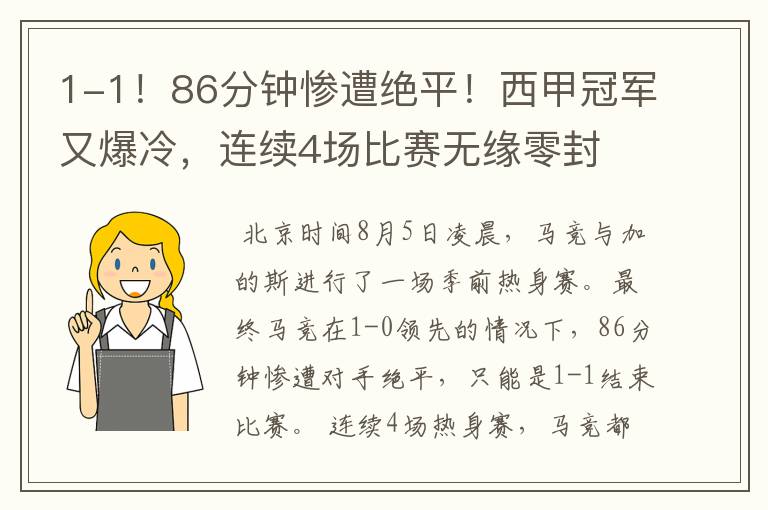 1-1！86分钟惨遭绝平！西甲冠军又爆冷，连续4场比赛无缘零封

北京时间8月5日凌晨，马竞与加的斯进行了一场季前热身赛。最终马竞在1-0领先的情况下，86分钟惨遭对手绝平，只能是1-1结束比赛。连续4场热身赛，马竞都